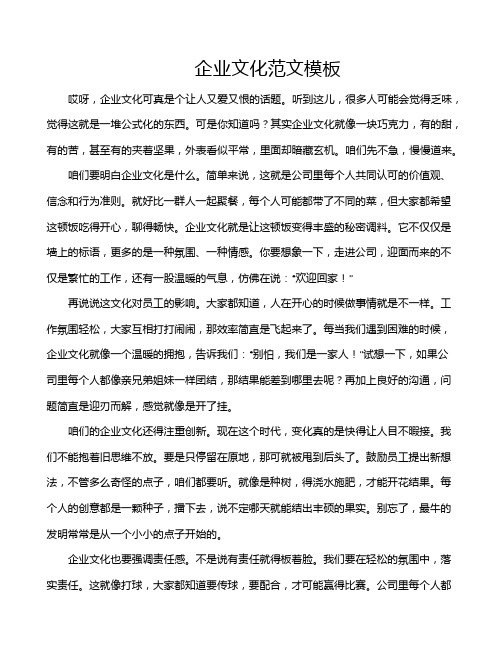 企业文化范文模板

哎呀，企业文化可真是个让人又爱又恨的话题。听到这儿，很多人可能会觉得乏味，觉得这就是一堆公式化的东西。可是你知道吗？其实企业文化就像一块巧克力，有的甜，有的苦，甚至有的夹着坚果，外表看似平常，里面却暗藏玄机。咱们先不急，慢慢道来。

咱们要明白企业文化是什么。简单来说，这就是公司里每个人共同认可的价值观、信念和行为准则。就好比一群人一起聚餐，每个人可能都带了不同的菜，但大家都希望这顿饭吃得开心，聊得畅快。企业文化就是让这顿饭变得丰盛的秘密调料。它不仅仅是墙上的标语，更多的是一种氛围、一种情感。你要想象一下，走进公司，迎面而来的不仅是繁忙的工作，还有一股温暖的气息，仿佛在说："欢迎回家！"

再说说这文化对员工的影响。大家都知道，人在开心的时候做事情就是不一样。工作氛围轻松，大家互相打打闹闹，那效率简直是飞起来了。每当我们遇到困难的时候，企业文化就像一个温暖的拥抱，告诉我们："别怕，我们是一家人！"试想一下，如果公司里每个人都像亲兄弟姐妹一样团结，那结果能差到哪里去呢？再加上良好的沟通，问题简直是迎刃而解，感觉就像是开了挂。

咱们的企业文化还得注重创新。现在这个时代，变化真的是快得让人目不暇接。我们不能抱着旧思维不放。要是只停留在原地，那可就被甩到后头了。鼓励员工提出新想法，不管多么奇怪的点子，咱们都要听。就像是种树，得浇水施肥，才能开花结果。每个人的创意都是一颗种子，播下去，说不定哪天就能结出丰硕的果实。别忘了，最牛的发明常常是从一个小小的点子开始的。

企业文化也要强调责任感。不是说有责任就得板着脸。我们要在轻松的氛围中，落实责任。这就像打球，大家都知道要传球，要配合，才可能赢得比赛。公司里每个人都